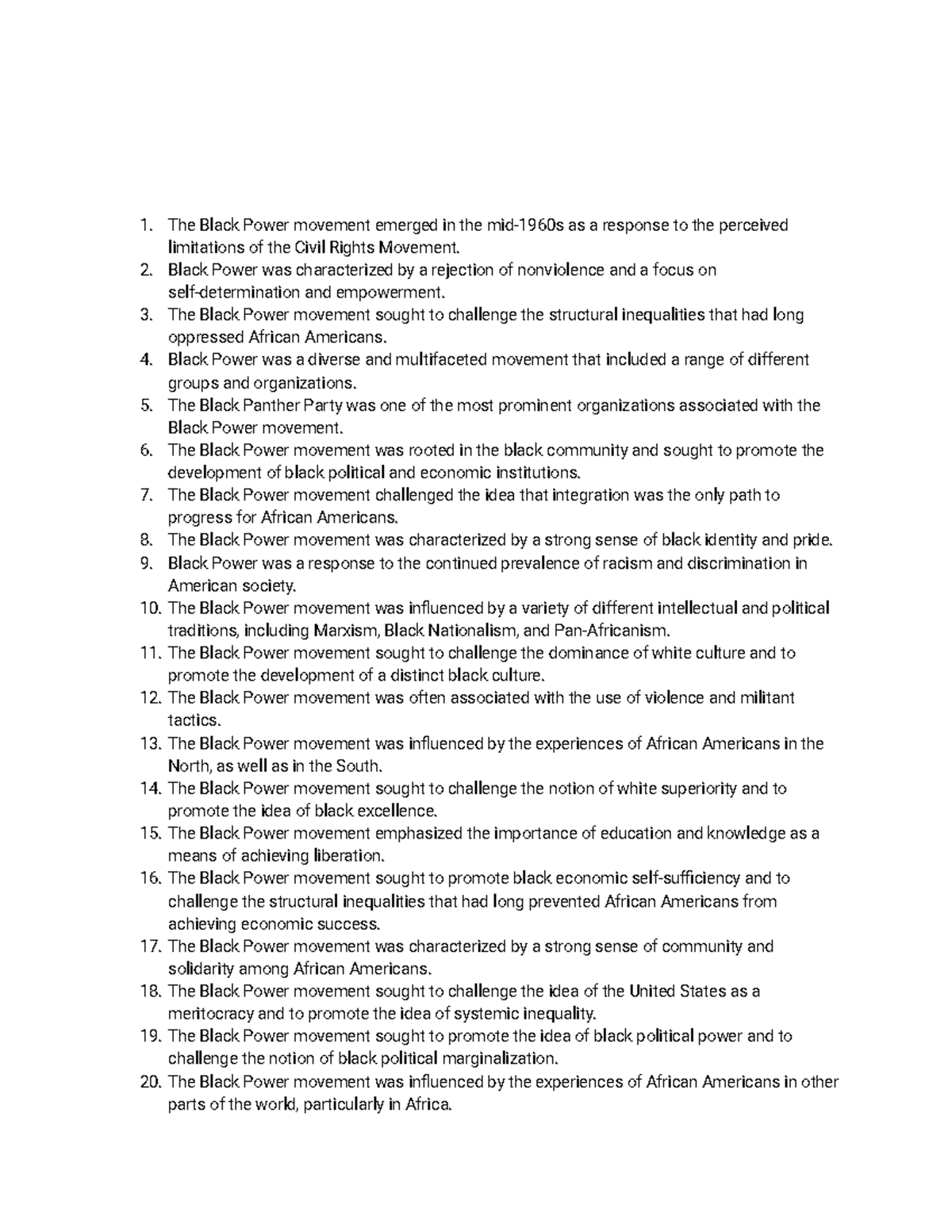 1. The Black Power movement emerged in the mid-1960s as a response to the perceived limitations of the Civil Rights Movement.
2. Black Power was characterized by a rejection of nonviolence and a focus on self-determination and empowerment.
3. The Black Power movement sought to challenge the structural inequalities that had long oppressed African Americans.
4. Black Power was a diverse and multifaceted movement that included a range of different groups and organizations.
5. The Black Panther Party was one of the most prominent organizations associated with the Black Power movement.
6. The Black Power movement was rooted in the black community and sought to promote the development of black political and economic institutions.
7. The Black Power movement challenged the idea that integration was the only path to progress for African Americans.
8. The Black Power movement was characterized by a strong sense of black identity and pride.
9. Black Power was a response to the continued prevalence of racism and discrimination in American society.
10. The Black Power movement was influenced by a variety of different intellectual and political traditions, including Marxism, Black Nationalism, and Pan-Africanism.
11. The Black Power movement sought to challenge the dominance of white culture and to promote the development of a distinct black culture.
12. The Black Power movement was often associated with the use of violence and militant tactics.
13. The Black Power movement was influenced by the experiences of African Americans in the North, as well as in the South.
14. The Black Power movement sought to challenge the notion of white superiority and to promote the idea of black excellence.
15. The Black Power movement emphasized the importance of education and knowledge as a means of achieving liberation.
16. The Black Power movement sought to promote black economic self-sufficiency and to challenge the structural inequalities that had long prevented African Americans from achieving economic success.
17. The Black Power movement was characterized by a strong sense of community and solidarity among African Americans.
18. The Black Power movement sought to challenge the idea of the United States as a meritocracy and to promote the idea of systemic inequality.
19. The Black Power movement sought to promote the idea of black political power and to challenge the notion of black political marginalization.
20. The Black Power movement was influenced by the experiences of African Americans in other parts of the world, particularly in Africa.